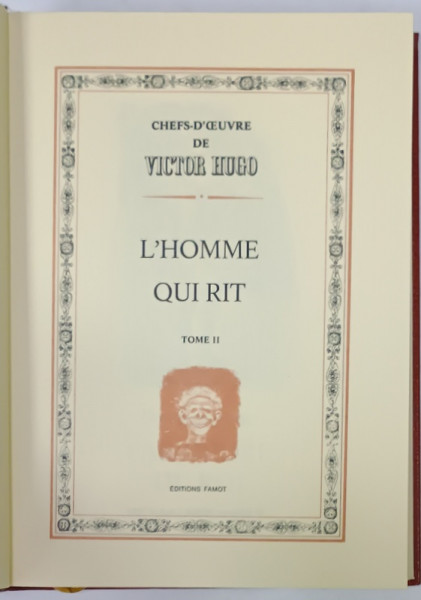 CHEFS-D'ŒUVRE
DE
VICTOR HUGO

L'HOMME
QUI RIT

TOME II

ÉDITIONS FAMOT